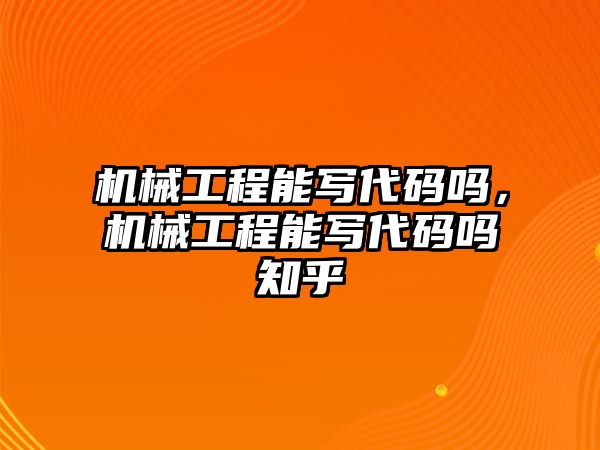 机械工程能写代码吗，机械工程能写代码吗知乎